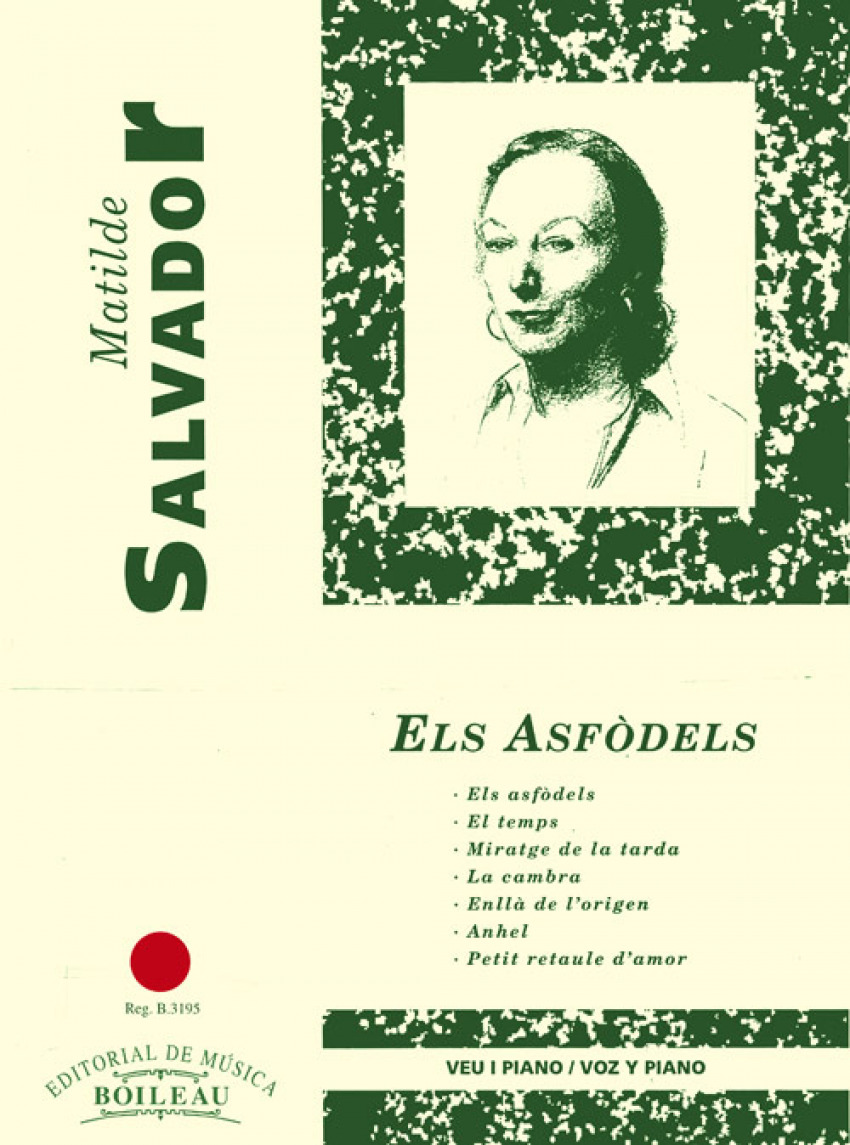 Matilde
SALVADOR

ELS ASFÒDELS

· Els asfòdels
· El temps
· Miratge de la tarda
· La cambra
· Enllà de l'origen
· Anhel
· Petit retaule d'amor

Reg. B.3195

EDITORIAL DE MÚSICA
BOILEAU

VEU I PIANO / VOZ Y PIANO